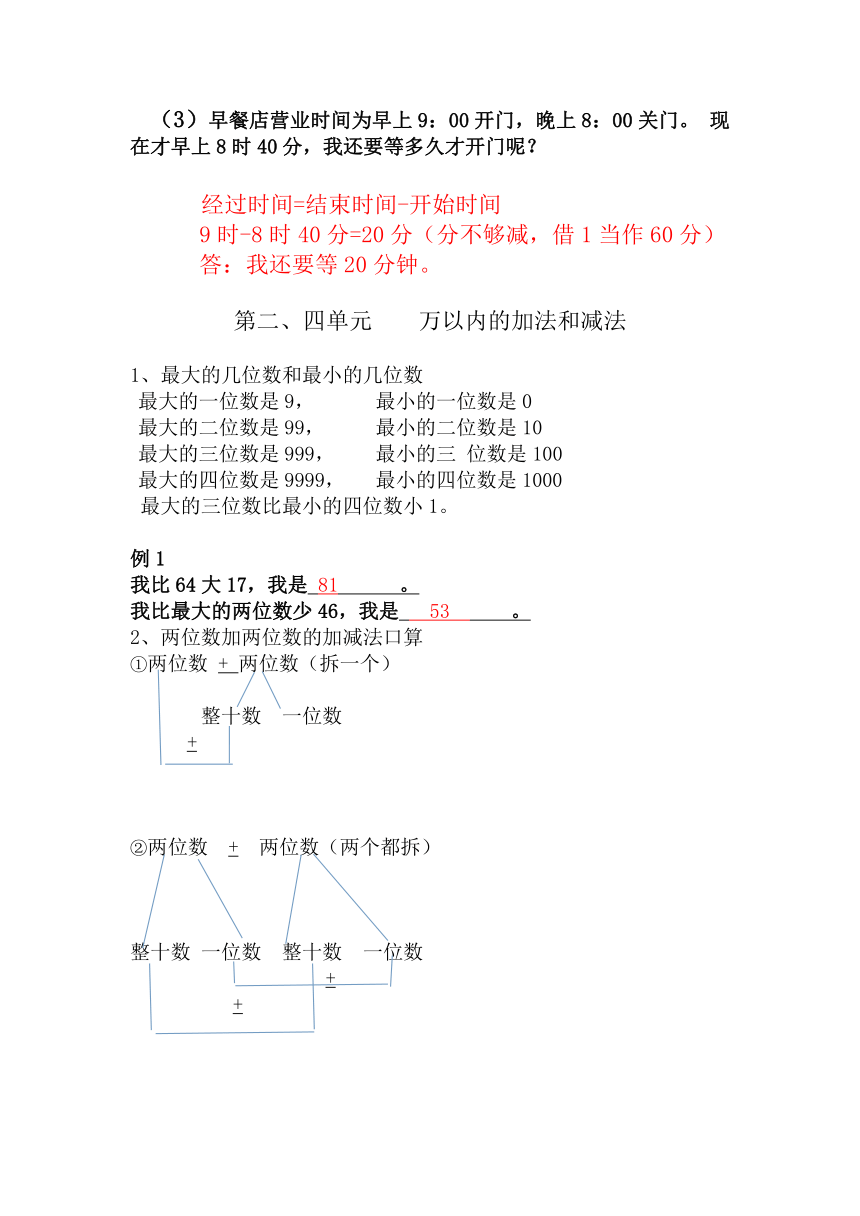 （3）早餐店营业时间为早上 9：00 开门，晚上 8：00 关门。 现在才早上 8 时 40 分，我还要等多久才开门呢？

经过时间=结束时间-开始时间
9 时-8 时 40 分=20 分（分不够减，借 1 当作 60 分）
答：我还要等 20 分钟。

第二、四单元　　万以内的加法和减法

1、最大的几位数和最小的几位数
最大的一位数是 9，　　最小的一位数是 0
最大的二位数是 99，　　最小的二位数是 10
最大的三位数是 999，　　最小的三 位数是 100
最大的四位数是 9999，　　最小的四位数是 1000
最大的三位数比最小的四位数小 1。

例 1
我比 64 大 17，我是 81 。
我比最大的两位数少 46，我是 53 。
2、两位数加两位数的加减法口算
①两位数 ± 两位数（拆一个）
整十数　一位数
±

②两位数 ± 两位数（两个都拆）
整十数　一位数　整十数　一位数
±
±